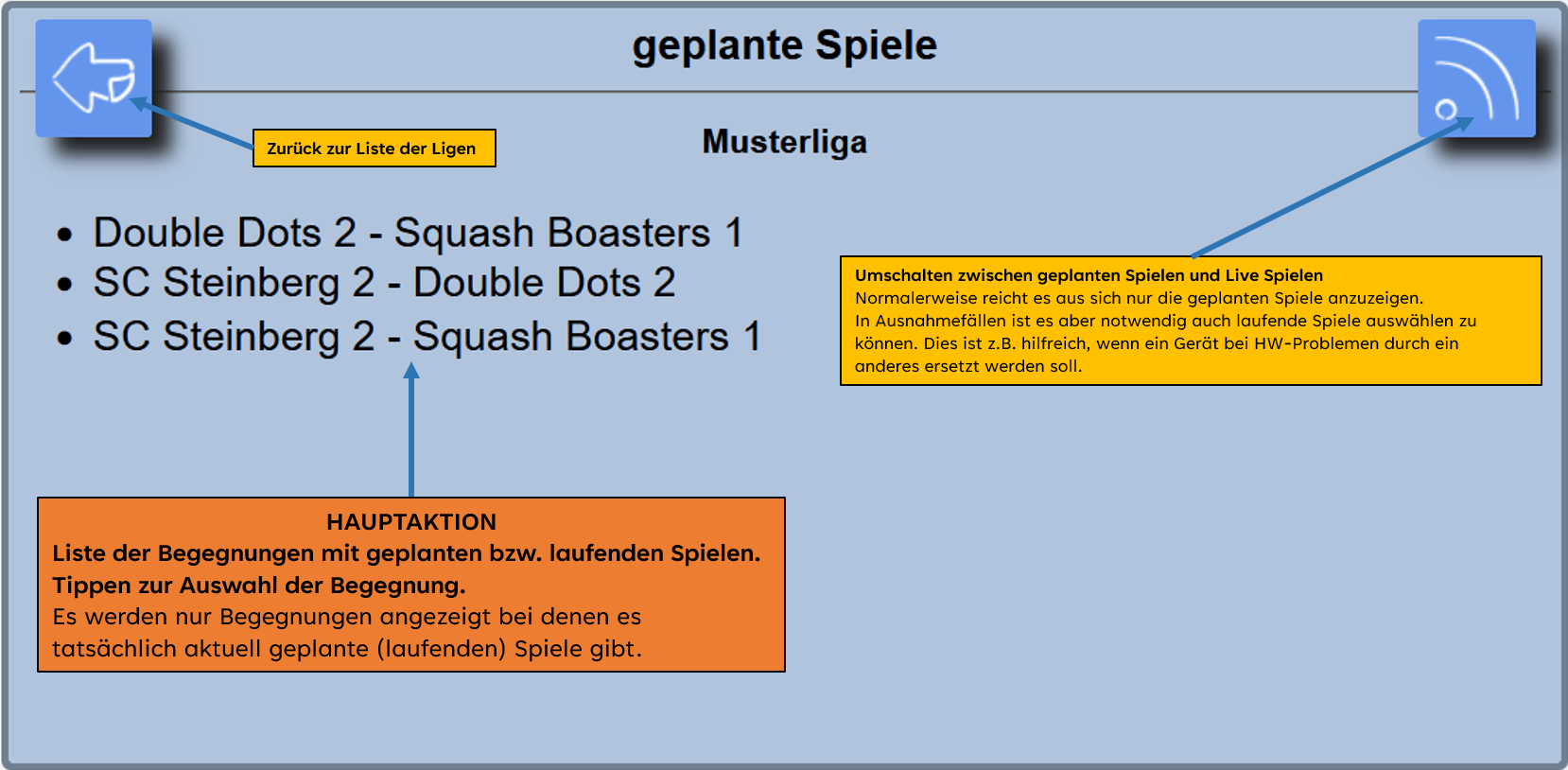 geplante Spiele

Zurück zur Liste der Ligen

Musterliga

- Double Dots 2 - Squash Boasters 1
- SC Steinberg 2 - Double Dots 2
- SC Steinberg 2 - Squash Boasters 1

Umschalten zwischen geplanten Spielen und Live Spielen
Normalerweise reicht es aus sich nur die geplanten Spiele anzuzeigen.
In Ausnahmefällen ist es aber notwendig auch laufende Spiele auswählen zu können. Dies ist z.B. hilfreich, wenn ein Gerät bei HW-Problemen durch ein anderes ersetzt werden soll.

HAUPTAKTION
Liste der Begegnungen mit geplanten bzw. laufenden Spielen.
Tippen zur Auswahl der Begegnung.
Es werden nur Begegnungen angezeigt bei denen es tatsächlich aktuell geplante (laufenden) Spiele gibt.